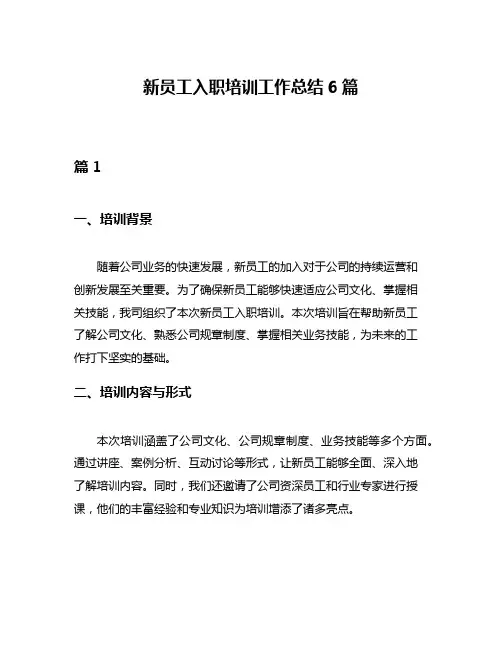 新员工入职培训工作总结 6 篇

篇 1

一、培训背景

随着公司业务的快速发展，新员工的加入对于公司的持续运营和创新发展至关重要。为了确保新员工能够快速适应公司文化、掌握相关技能，我司组织了本次新员工入职培训。本次培训旨在帮助新员工了解公司文化、熟悉公司规章制度、掌握相关业务技能，为未来的工作打下坚实的基础。

二、培训内容与形式

本次培训涵盖了公司文化、公司规章制度、业务技能等多个方面。通过讲座、案例分析、互动讨论等形式，让新员工能够全面、深入地了解培训内容。同时，我们还邀请了公司资深员工和行业专家进行授课，他们的丰富经验和专业知识为培训增添了诸多亮点。